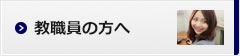 教職員の方へ